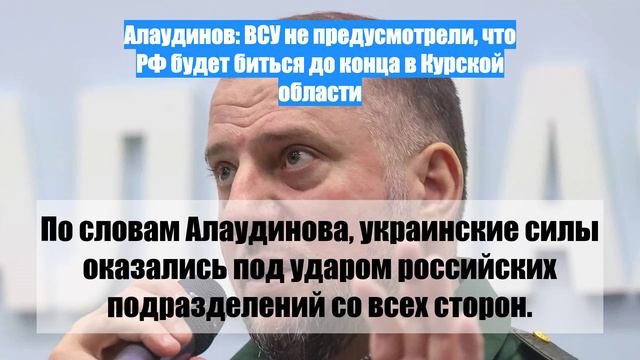 Алаудинов: ВСУ не предусмотрели, что РФ будет биться до конца в Курской области

По словам Алаудинова, украинские силы оказались под ударом российских подразделений со всех сторон.